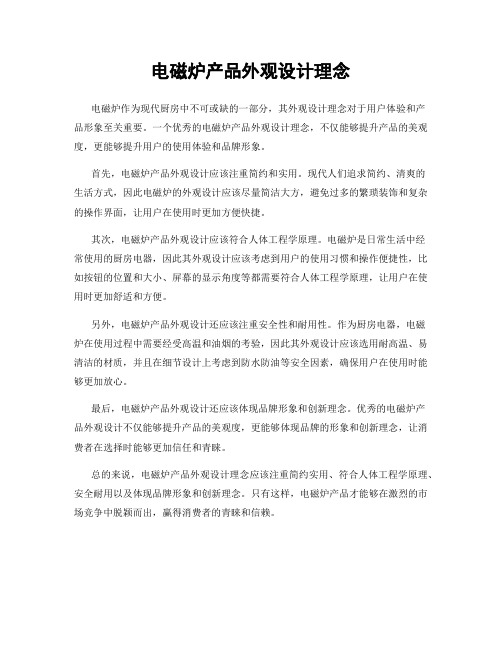 电磁炉产品外观设计理念

电磁炉作为现代厨房中不可或缺的一部分，其外观设计理念对于用户体验和产品形象至关重要。一个优秀的电磁炉产品外观设计理念，不仅能够提升产品的美观度，更能够提升用户的使用体验和品牌形象。

首先，电磁炉产品外观设计应该注重简约和实用。现代人们追求简约、清爽的生活方式，因此电磁炉的外观设计应该尽量简洁大方，避免过多的繁琐装饰和复杂的操作界面，让用户在使用时更加方便快捷。

其次，电磁炉产品外观设计应该符合人体工程学原理。电磁炉是日常生活中经常使用的厨房电器，因此其外观设计应该考虑到用户的使用习惯和操作便捷性，比如按钮的位置和大小、屏幕的显示角度等都需要符合人体工程学原理，让用户在使用时更加舒适和方便。

另外，电磁炉产品外观设计还应该注重安全性和耐用性。作为厨房电器，电磁炉在使用过程中需要经受高温和油烟的考验，因此其外观设计应该选用耐高温、易清洁的材质，并且在细节设计上考虑到防水防油等安全因素，确保用户在使用时能够更加放心。

最后，电磁炉产品外观设计还应该体现品牌形象和创新理念。优秀的电磁炉产品外观设计不仅能够提升产品的美观度，更能够体现品牌的形象和创新理念，让消费者在选择时能够更加信任和青睐。

总的来说，电磁炉产品外观设计理念应该注重简约实用、符合人体工程学原理、安全耐用以及体现品牌形象和创新理念。只有这样，电磁炉产品才能够在激烈的市场竞争中脱颖而出，赢得消费者的青睐和信赖。